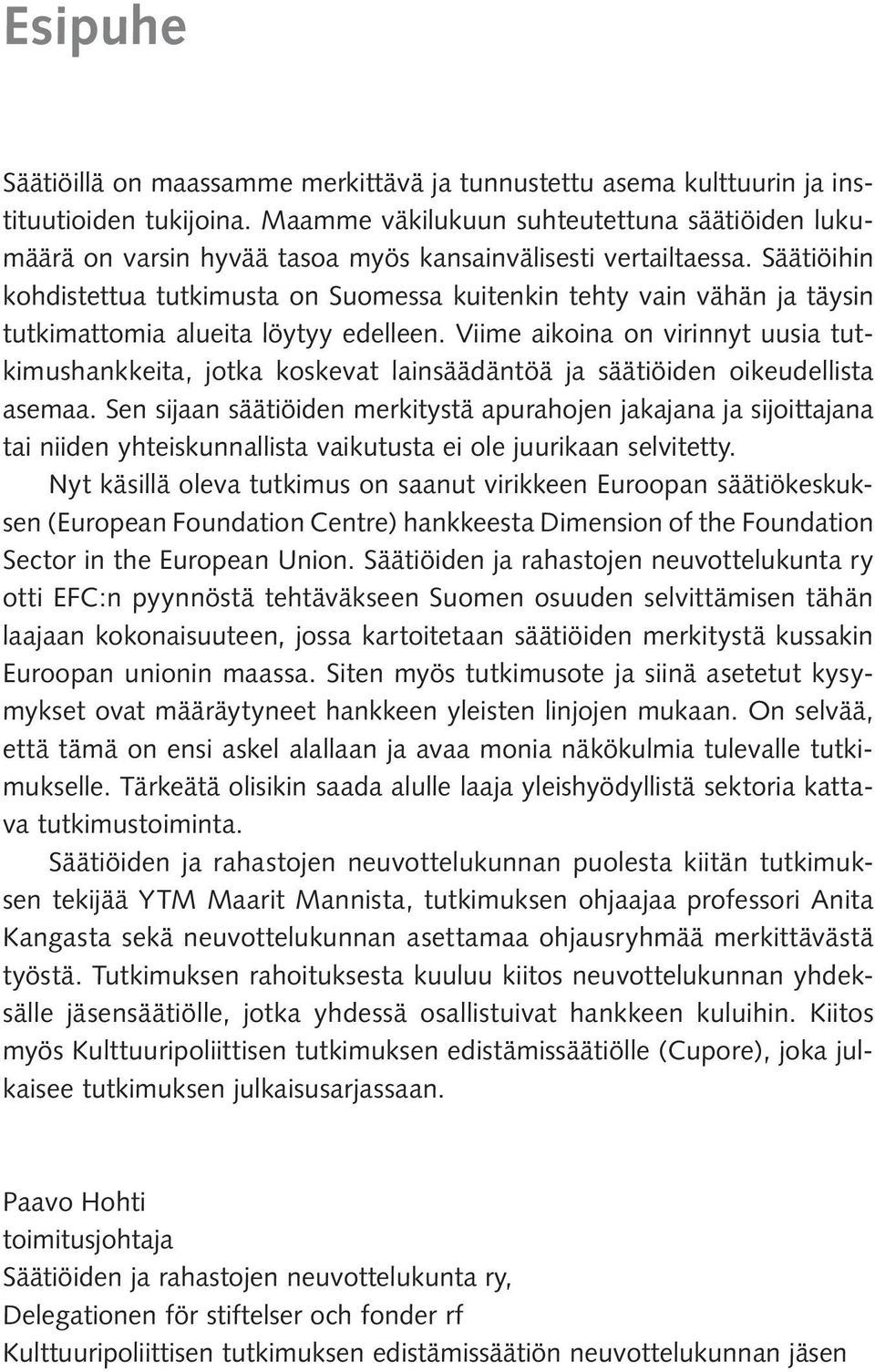 Esipuhe

Säätiöillä on maassamme merkittävä ja tunnustettu asema kulttuurin ja instituutioiden tukijoina. Maamme väkilukuun suhteutettuna säätiöiden lukumäärä on varsin hyvää tasoa myös kansainvälisesti vertailtaessa. Säätiöihin kohdistettua tutkimusta on Suomessa kuitenkin tehty vain vähän ja täysin tutkimattomia alueita löytyy edelleen. Viime aikoina on virinnyt uusia tutkimushankkeita, jotka koskevat lainsäädäntöä ja säätiöiden oikeudellista asemaa. Sen sijaan säätiöiden merkitystä apurahojen jakajana ja sijoittajana tai niiden yhteiskunnallista vaikutusta ei ole juurikaan selvitetty.

Nyt käsillä oleva tutkimus on saanut virikkeen Euroopan säätiökeskuksen (European Foundation Centre) hankkeesta Dimension of the Foundation Sector in the European Union. Säätiöiden ja rahastojen neuvottelukunta ry otti EFC:n pyynnöstä tehtäväkseen Suomen osuuden selvittämisen tähän laajaan kokonaisuuteen, jossa kartoitetaan säätiöiden merkitystä kussakin Euroopan unionin maassa. Siten myös tutkimusote ja siinä asetetut kysymykset ovat määräytyneet hankkeen yleisten linjojen mukaan. On selvää, että tämä on ensi askel alallaan ja avaa monia näkökulmia tulevalle tutkimukselle. Tärkeätä olisikin saada alulle laaja yleishyödyllistä sektoria kattava tutkimustoiminta.

Säätiöiden ja rahastojen neuvottelukunnan puolesta kiitän tutkimuksen tekijää YTM Maarit Mannista, tutkimuksen ohjaajaa professori Anita Kangasta sekä neuvottelukunnan asettamaa ohjausryhmää merkittävästä työstä. Tutkimuksen rahoituksesta kuuluu kiitos neuvottelukunnan yhdeksälle jäsensäätiölle, jotka yhdessä osallistuivat hankkeen kuluihin. Kiitos myös Kulttuuripoliittisen tutkimuksen edistämissäätiölle (Cupore), joka julkaisee tutkimuksen julkaisusarjassaan.

Paavo Hohti
toimitusjohtaja
Säätiöiden ja rahastojen neuvottelukunta ry,
Delegationen för stiftelser och fonder rf
Kulttuuripoliittisen tutkimuksen edistämissäätiön neuvottelukunnan jäsen